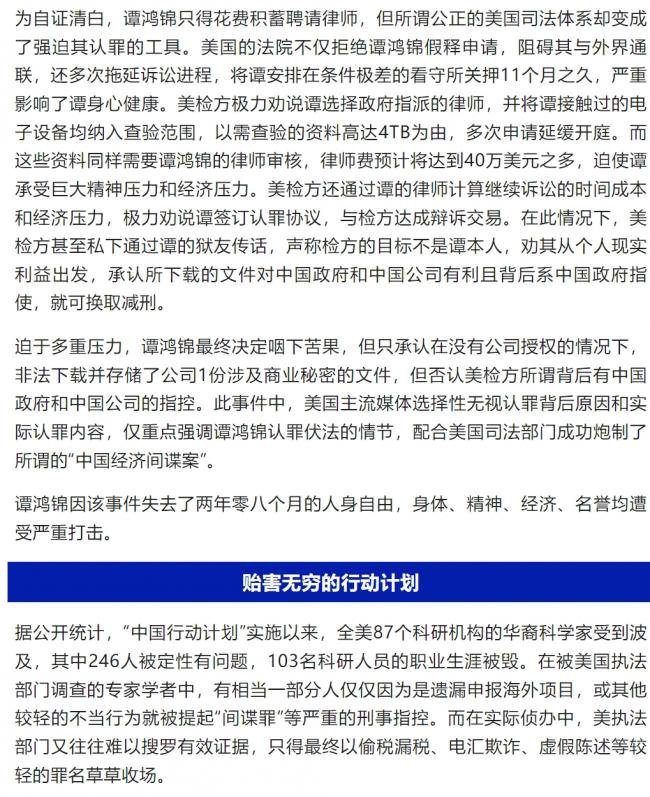 为自证清白，谭鸿锦只得花费积蓄聘请律师，但所谓公正的美国司法体系却变成了强迫其认罪的工具。美国的法院不仅拒绝谭鸿锦假释申请，阻碍其与外界通联，还多次拖延诉讼进程，将谭安排在条件极差的看守所关押11个月之久，严重影响了谭身心健康。美检方极力劝说谭选择政府指派的律师，并将谭接触过的电子设备均纳入查验范围，以需查验的资料高达4TB为由，多次申请延缓开庭。而这些资料同样需要谭鸿锦的律师审核，律师费预计将达到40万美元之多，迫使谭承受巨大精神压力和经济压力。美检方还通过谭的律师计算继续诉讼的时间成本和经济压力，极力劝说谭签订认罪协议，与检方达成辩诉交易。在此情况下，美检方甚至私下通过谭的狱友传话，声称检方的目标不是谭本人，劝其从个人现实利益出发，承认所下载的文件对中国政府和中国公司有利且背后系中国政府指使，就可换取减刑。

迫于多重压力，谭鸿锦最终决定咽下苦果，但只承认在没有公司授权的情况下，非法下载并存储了公司1份涉及商业秘密的文件，但否认美检方所谓背后有中国政府和中国公司的指控。此事件中，美国主流媒体选择性无视认罪背后原因和实际认罪内容，仅重点强调谭鸿锦认罪伏法的情节，配合美国司法部门成功炮制了所谓的“中国经济间谍案”。

谭鸿锦因该事件失去了两年零八个月的人身自由，身体、精神、经济、名誉均遭受严重打击。

贻害无穷的行动计划

据公开统计，“中国行动计划”实施以来，全美87个科研机构的华裔科学家受到波及，其中246人被定性有问题，103名科研人员的职业生涯被毁。在被美国执法部门调查的专家学者中，有相当一部分人仅仅因为是遗漏申报海外项目，或其他较轻的不当行为就被提起“间谍罪”等严重的刑事指控。而在实际侦办中，美执法部门又往往难以搜罗有效证据，只得最终以偷税漏税、电汇欺诈、虚假陈述等较轻的罪名草草收场。